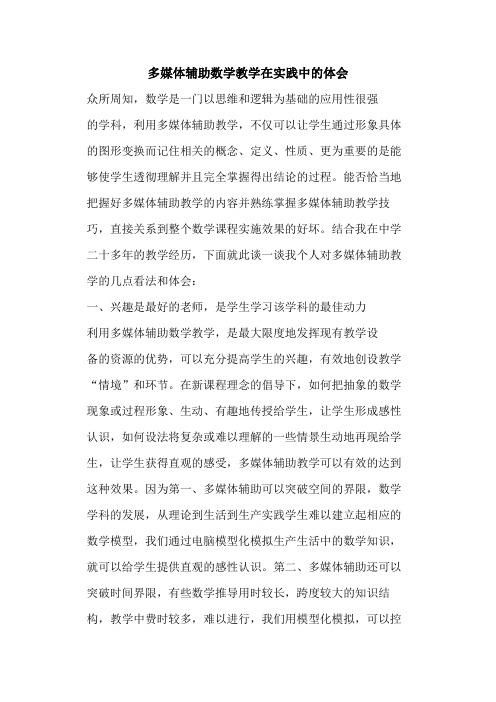 多媒体辅助数学教学在实践中的体会

众所周知，数学是一门以思维和逻辑为基础的应用性很强的学科，利用多媒体辅助教学，不仅可以让学生通过形象具体的图形变换而记住相关的概念、定义、性质、更为重要的是能够使学生透彻理解并且完全掌握得出结论的过程。能否恰当地把握好多媒体辅助教学的内容并熟练掌握多媒体辅助教学技巧，直接关系到整个数学课程实施效果的好坏。结合我在中学二十多年的教学经历，下面就此谈一谈我个人对多媒体辅助教学的几点看法和体会：

一、兴趣是最好的老师，是学生学习该学科的最佳动力

利用多媒体辅助数学教学，是最大限度地发挥现有教学设备的资源的优势，可以充分提高学生的兴趣，有效地创设教学“情境”和环节。在新课程理念的倡导下，如何把抽象的数学现象或过程形象、生动、有趣地传授给学生，让学生形成感性认识，如何设法将复杂或难以理解的一些情景生动地再现给学生，让学生获得直观的感受，多媒体辅助教学可以有效的达到这种效果。因为第一、多媒体辅助可以突破空间的界限，数学学科的发展，从理论到生活到生产实践学生难以建立起相应的数学模型，我们通过电脑模型化模拟生产生活中的数学知识，就可以给学生提供直观的感性认识。第二、多媒体辅助还可以突破时间界限，有些数学推导用时较长，跨度较大的知识结构，教学中费时较多，难以进行，我们用模型化模拟，可以控